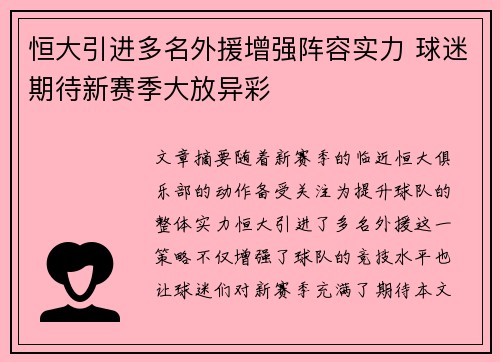 恒大引进多名外援增强阵容实力 球迷期待新赛季大放异彩

文章摘要随着新赛季的临近恒大俱乐部的动作备受关注为提升球队的整体实力恒大引进了多名外援这一策略不仅增强了球队的竞技水平也让球迷们对新赛季充满了期待本文